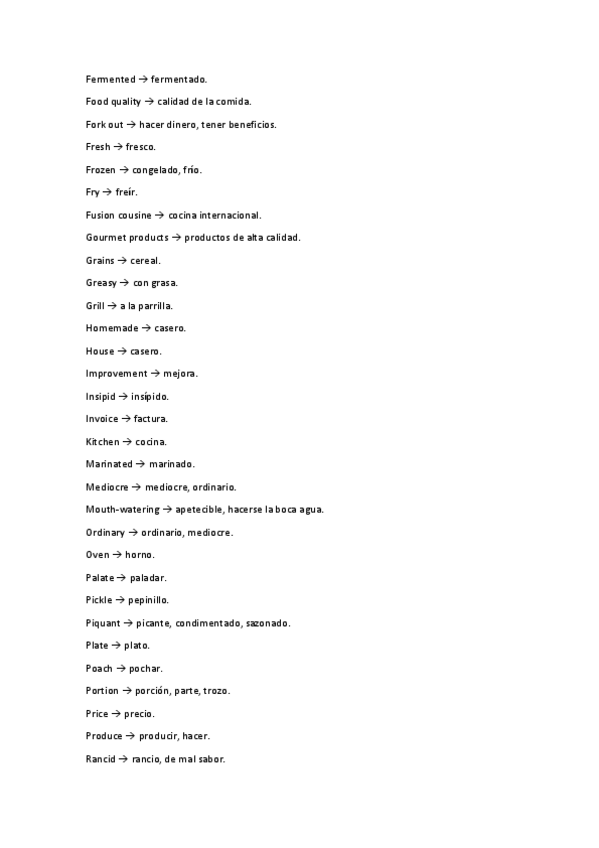 Fermented → fermentado.

Food quality → calidad de la comida.

Fork out → hacer dinero, tener beneficios.

Fresh → fresco.

Frozen → congelado, frío.

Fry → freír.

Fusion cousine → cocina internacional.

Gourmet products → productos de alta calidad.

Grains → cereal.

Greasy → con grasa.

Grill → a la parrilla.

Homemade → casero.

House → casero.

Improvement → mejora.

Insipid → insípido.

Invoice → factura.

Kitchen → cocina.

Marinated → marinado.

Mediocre → mediocre, ordinario.

Mouth-watering → apetecible, hacerse la boca agua.

Ordinary → ordinario, mediocre.

Oven → horno.

Palate → paladar.

Pickle → pepinillo.

Piquant → picante, condimentado, sazonado.

Plate → plato.

Poach → pochar.

Portion → porción, parte, trozo.

Price → precio.

Produce → producir, hacer.

Rancid → rancio, de mal sabor.